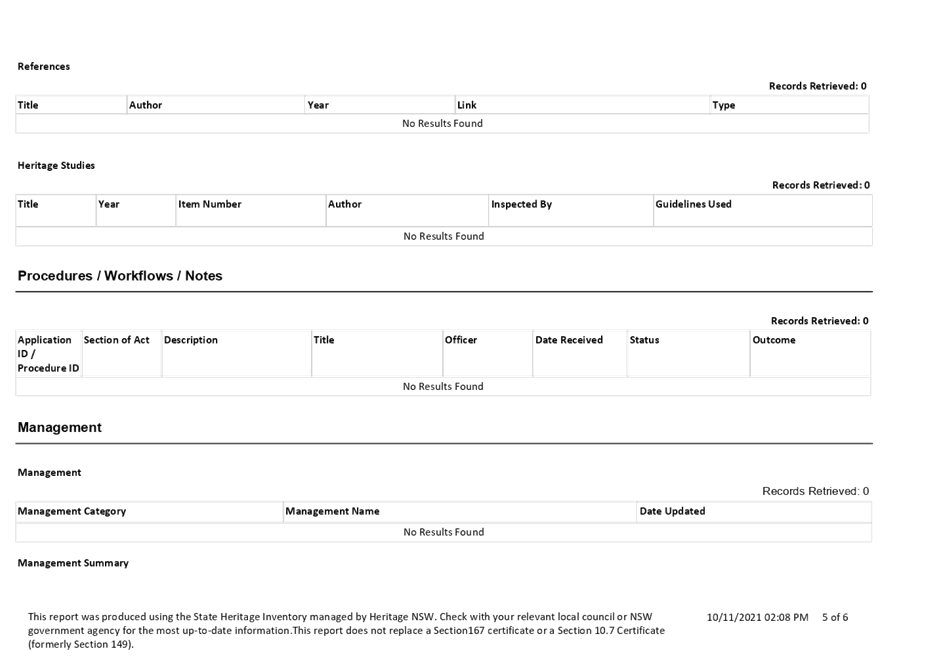 References

Records Retrieved: 0

| Title | Author | Year | Link | Type |
|---|---|---|---|---|
| No Results Found | | | | |

Heritage Studies

Records Retrieved: 0

| Title | Year | Item Number | Author | Inspected By | Guidelines Used |
|---|---|---|---|---|---|
| No Results Found | | | | | |

Procedures / Workflows / Notes

Records Retrieved: 0

| Application ID / Procedure ID | Section of Act | Description | Title | Officer | Date Received | Status | Outcome |
|---|---|---|---|---|---|---|---|
| No Results Found | | | | | | | |

Management

Management

Records Retrieved: 0

| Management Category | Management Name | Date Updated |
|---|---|---|
| No Results Found | | |

Management Summary

This report was produced using the State Heritage Inventory managed by Heritage NSW. Check with your relevant local council or NSW government agency for the most up-to-date information.This report does not replace a Section167 certificate or a Section 10.7 Certificate (formerly Section 149).

10/11/2021 02:08 PM 5 of 6